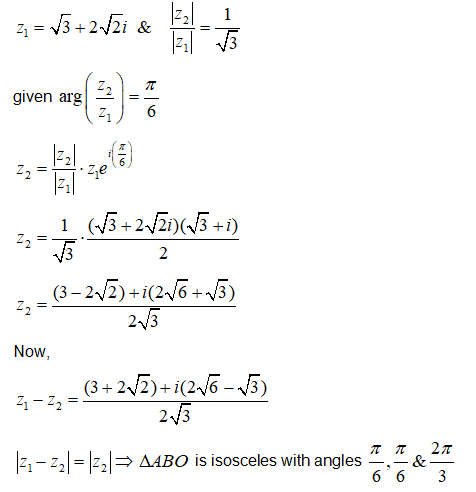 $z_1 = \sqrt{3} + 2\sqrt{2}i$ & $\frac{|z_2|}{|z_1|} = \frac{1}{\sqrt{3}}$

given $\arg\left(\frac{z_2}{z_1}\right) = \frac{\pi}{6}$

$z_2 = \frac{|z_2|}{|z_1|} \cdot z_1 e^{i\left(\frac{\pi}{6}\right)}$

$z_2 = \frac{1}{\sqrt{3}} \cdot \frac{(\sqrt{3} + 2\sqrt{2}i)(\sqrt{3} + i)}{2}$

$z_2 = \frac{(3 - 2\sqrt{2}) + i(2\sqrt{6} + \sqrt{3})}{2\sqrt{3}}$

Now,

$z_1 - z_2 = \frac{(3 + 2\sqrt{2}) + i(2\sqrt{6} - \sqrt{3})}{2\sqrt{3}}$

$|z_1 - z_2| = |z_2| \Rightarrow \Delta ABO$ is isosceles with angles $\frac{\pi}{6}, \frac{\pi}{6}$ & $\frac{2\pi}{3}$